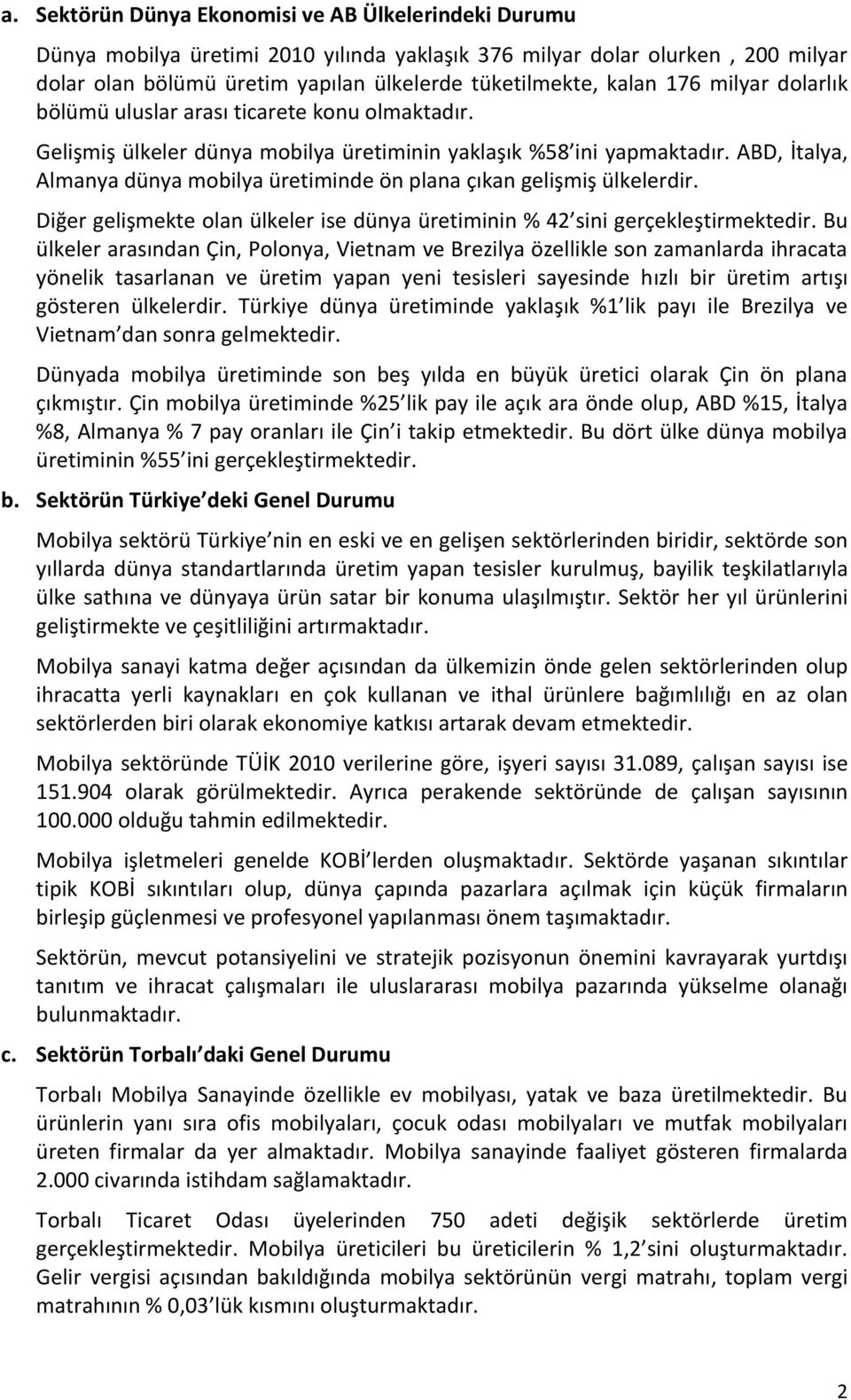 a. Sektörün Dünya Ekonomisi ve AB Ülkelerindeki Durumu

Dünya mobilya üretimi 2010 yılında yaklaşık 376 milyar dolar olurken , 200 milyar dolar olan bölümü üretim yapılan ülkelerde tüketilmekte, kalan 176 milyar dolarlık bölümü uluslar arası ticarete konu olmaktadır.

Gelişmiş ülkeler dünya mobilya üretiminin yaklaşık %58 ini yapmaktadır. ABD, İtalya, Almanya dünya mobilya üretiminde ön plana çıkan gelişmiş ülkelerdir.

Diğer gelişmekte olan ülkeler ise dünya üretiminin % 42 sini gerçekleştirmektedir. Bu ülkeler arasından Çin, Polonya, Vietnam ve Brezilya özellikle son zamanlarda ihracata yönelik tasarlanan ve üretim yapan yeni tesisleri sayesinde hızlı bir üretim artışı gösteren ülkelerdir. Türkiye dünya üretiminde yaklaşık %1 lik payı ile Brezilya ve Vietnam dan sonra gelmektedir.

Dünyada mobilya üretiminde son beş yılda en büyük üretici olarak Çin ön plana çıkmıştır. Çin mobilya üretiminde %25 lik pay ile açık ara önde olup, ABD %15, İtalya %8, Almanya % 7 pay oranları ile Çin i takip etmektedir. Bu dört ülke dünya mobilya üretiminin %55 ini gerçekleştirmektedir.

b. Sektörün Türkiye deki Genel Durumu

Mobilya sektörü Türkiye nin en eski ve en gelişen sektörlerinden biridir, sektörde son yıllarda dünya standartlarında üretim yapan tesisler kurulmuş, bayilik teşkilatlarıyla ülke sathına ve dünyaya ürün satar bir konuma ulaşılmıştır. Sektör her yıl ürünlerini geliştirmekte ve çeşitliliğini artırmaktadır.

Mobilya sanayi katma değer açısından da ülkemizin önde gelen sektörlerinden olup ihracatta yerli kaynakları en çok kullanan ve ithal ürünlere bağımlılığı en az olan sektörlerden biri olarak ekonomiye katkısı artarak devam etmektedir.

Mobilya sektöründe TÜİK 2010 verilerine göre, işyeri sayısı 31.089, çalışan sayısı ise 151.904 olarak görülmektedir. Ayrıca perakende sektöründe de çalışan sayısının 100.000 olduğu tahmin edilmektedir.

Mobilya işletmeleri genelde KOBİ lerden oluşmaktadır. Sektörde yaşanan sıkıntılar tipik KOBİ sıkıntıları olup, dünya çapında pazarlara açılmak için küçük firmaların birleşip güçlenmesi ve profesyonel yapılanması önem taşımaktadır.

Sektörün, mevcut potansiyelini ve stratejik pozisyonun önemini kavrayarak yurtdışı tanıtım ve ihracat çalışmaları ile uluslararası mobilya pazarında yükselme olanağı bulunmaktadır.

c. Sektörün Torbalı daki Genel Durumu

Torbalı Mobilya Sanayinde özellikle ev mobilyası, yatak ve baza üretilmektedir. Bu ürünlerin yanı sıra ofis mobilyaları, çocuk odası mobilyaları ve mutfak mobilyaları üreten firmalar da yer almaktadır. Mobilya sanayinde faaliyet gösteren firmalarda 2.000 civarında istihdam sağlamaktadır.

Torbalı Ticaret Odası üyelerinden 750 adeti değişik sektörlerde üretim gerçekleştirmektedir. Mobilya üreticileri bu üreticilerin % 1,2 sini oluşturmaktadır. Gelir vergisi açısından bakıldığında mobilya sektörünün vergi matrahı, toplam vergi matrahının % 0,03 lük kısmını oluşturmaktadır.

2